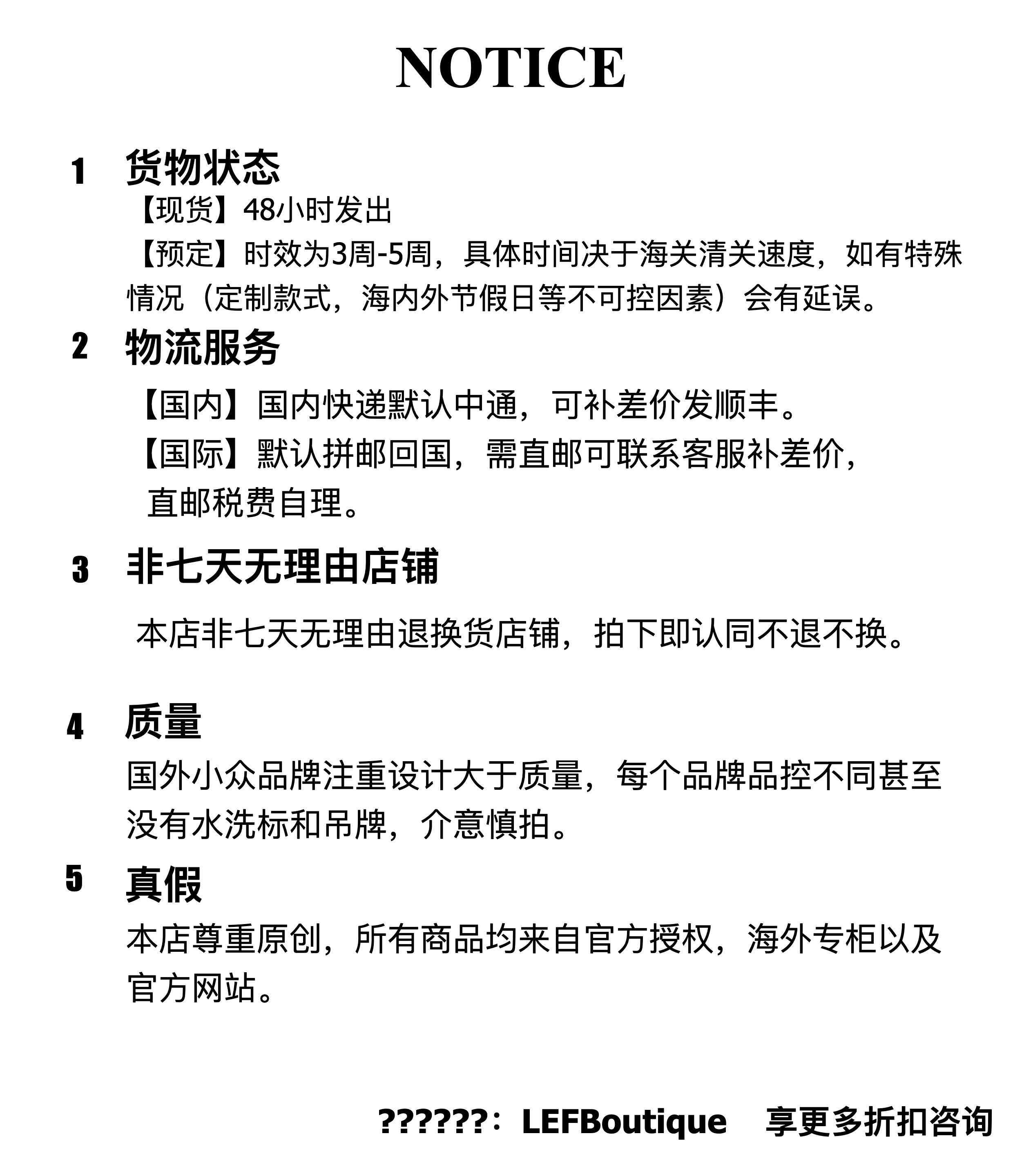 NOTICE

1 货物状态

【现货】48小时发出

【预定】时效为3周-5周，具体时间决于海关清关速度，如有特殊情况（定制款式，海内外节假日等不可控因素）会有延误。

2 物流服务

【国内】国内快递默认中通，可补差价发顺丰。

【国际】默认拼邮回国，需直邮可联系客服补差价，直邮税费自理。

3 非七天无理由店铺

本店非七天无理由退换货店铺，拍下即认同不退不换。

4 质量

国外小众品牌注重设计大于质量，每个品牌品控不同甚至没有水洗标和吊牌，介意慎拍。

5 真假

本店尊重原创，所有商品均来自官方授权，海外专柜以及官方网站。

??????：LEFBoutique 享更多折扣咨询